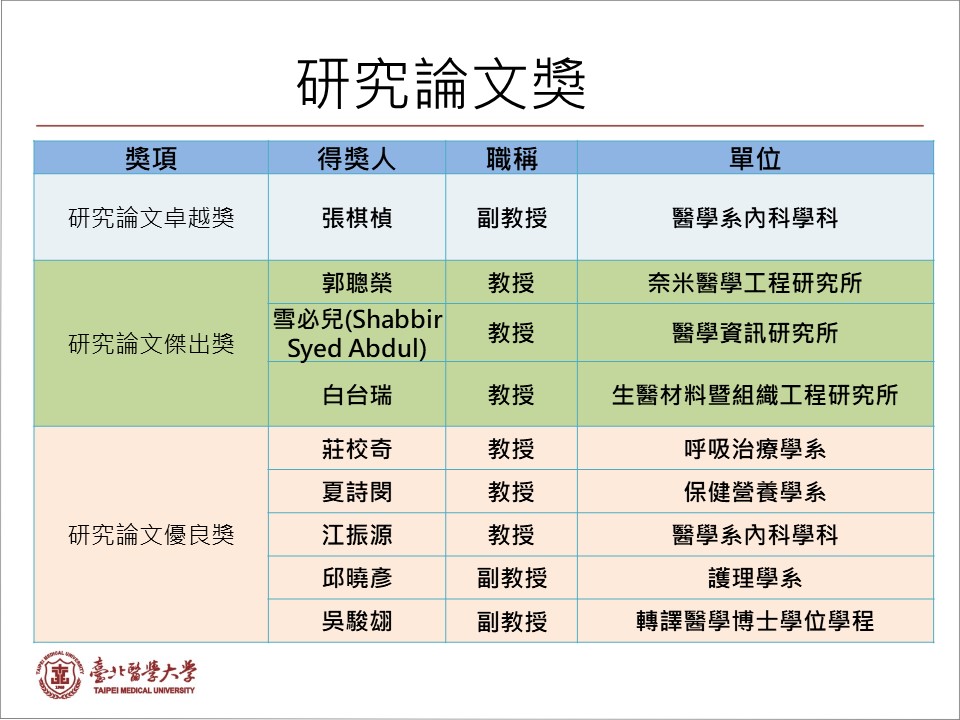 研究論文獎

| 獎項 | 得獎人 | 職稱 | 單位 |
|---|---|---|---|
| 研究論文卓越獎 | 張棋楨 | 副教授 | 醫學系內科學科 |
| 研究論文傑出獎 | 郭聰榮 | 教授 | 奈米醫學工程研究所 |
| | 雪必兒(Shabbir Syed Abdul) | 教授 | 醫學資訊研究所 |
| | 白台瑞 | 教授 | 生醫材料暨組織工程研究所 |
| 研究論文優良獎 | 莊校奇 | 教授 | 呼吸治療學系 |
| | 夏詩閔 | 教授 | 保健營養學系 |
| | 江振源 | 教授 | 醫學系內科學科 |
| | 邱曉彥 | 副教授 | 護理學系 |
| | 吳駿翃 | 副教授 | 轉譯醫學博士學位學程 |

臺北醫學大學
TAIPEI MEDICAL UNIVERSITY